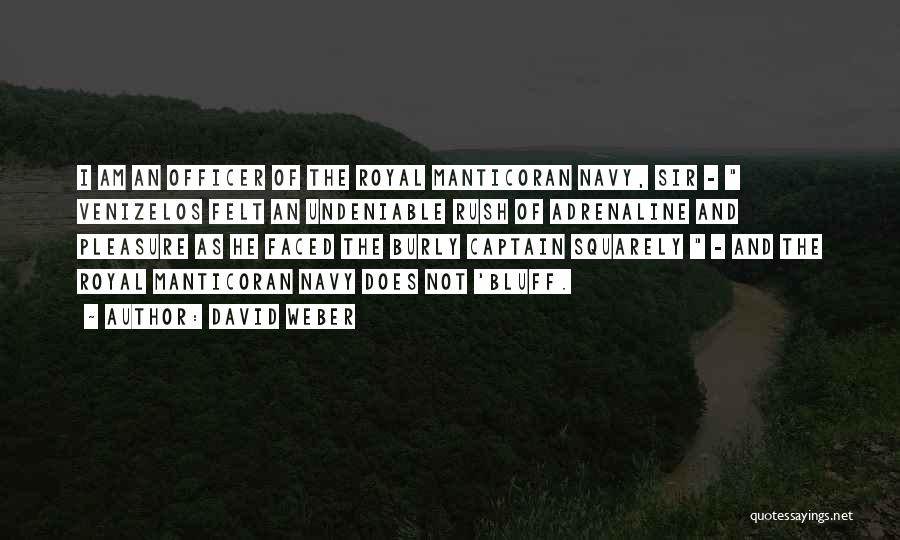 I AM AN OFFICER OF THE ROYAL MANTICORAN NAVY, SIR - " VENIZELOS FELT AN UNDENIABLE RUSH OF ADRENALINE AND PLEASURE AS HE FACED THE BURLY CAPTAIN SQUARELY " - AND THE ROYAL MANTICORAN NAVY DOES NOT 'BLUFF.

~ AUTHOR: DAVID WEBER

quotessayings.net